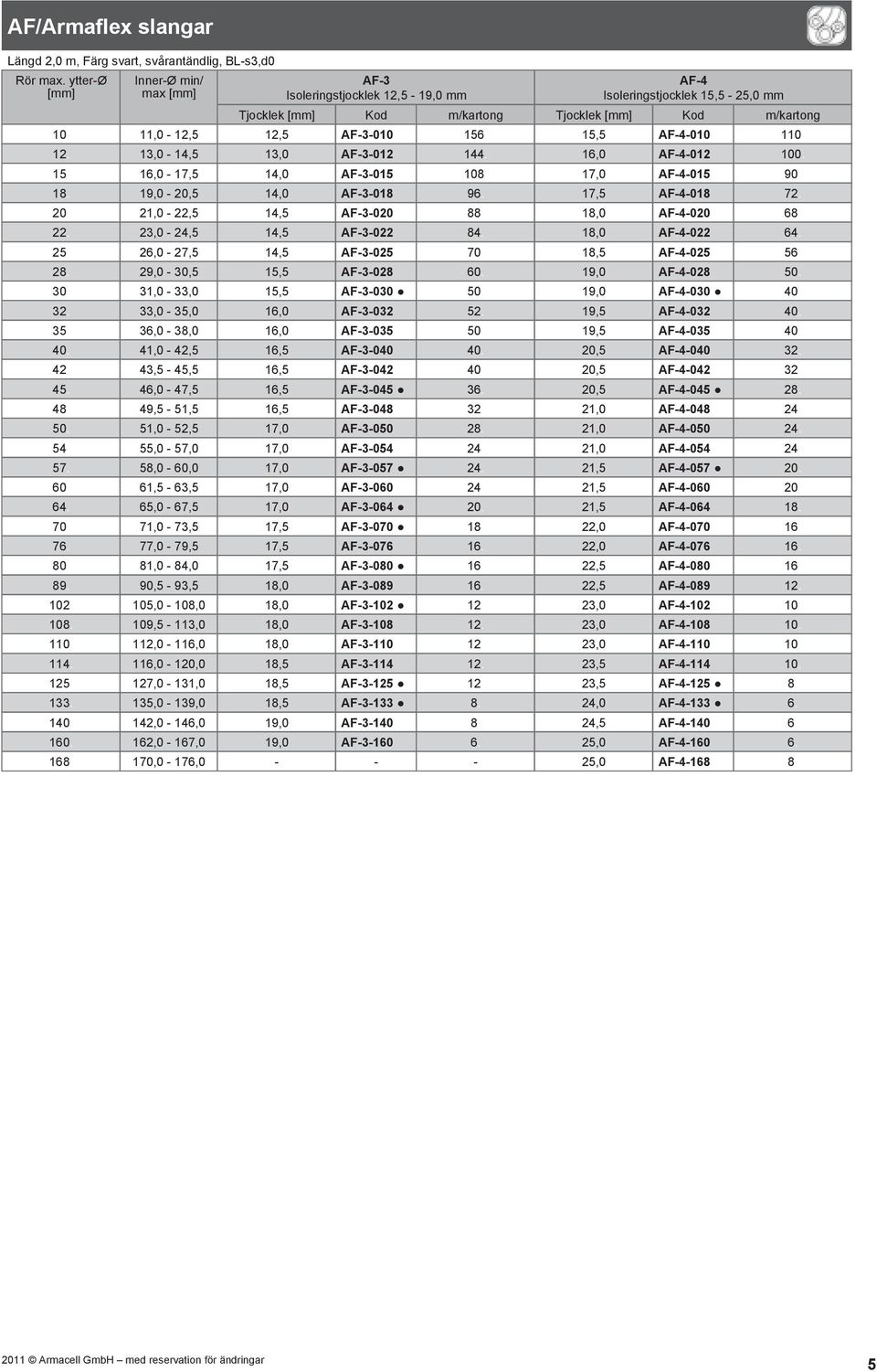 AF/Armaflex slangar

Längd 2,0 m, Färg svart, svårantändlig, BL-s3,d0

| Rör max. ytter-Ø [mm] | Inner-Ø min/ max [mm] | AF-3 Isoleringstjocklek 12,5 - 19,0 mm Tjocklek [mm] | Kod | m/kartong | AF-4 Isoleringstjocklek 15,5 - 25,0 mm Tjocklek [mm] | Kod | m/kartong |
|---|---|---|---|---|---|---|---|
| 10 | 11,0 - 12,5 | 12,5 | AF-3-010 | 156 | 15,5 | AF-4-010 | 110 |
| 12 | 13,0 - 14,5 | 13,0 | AF-3-012 | 144 | 16,0 | AF-4-012 | 100 |
| 15 | 16,0 - 17,5 | 14,0 | AF-3-015 | 108 | 17,0 | AF-4-015 | 90 |
| 18 | 19,0 - 20,5 | 14,0 | AF-3-018 | 96 | 17,5 | AF-4-018 | 72 |
| 20 | 21,0 - 22,5 | 14,5 | AF-3-020 | 88 | 18,0 | AF-4-020 | 68 |
| 22 | 23,0 - 24,5 | 14,5 | AF-3-022 | 84 | 18,0 | AF-4-022 | 64 |
| 25 | 26,0 - 27,5 | 14,5 | AF-3-025 | 70 | 18,5 | AF-4-025 | 56 |
| 28 | 29,0 - 30,5 | 15,5 | AF-3-028 | 60 | 19,0 | AF-4-028 | 50 |
| 30 | 31,0 - 33,0 | 15,5 | AF-3-030 ● | 50 | 19,0 | AF-4-030 ● | 40 |
| 32 | 33,0 - 35,0 | 16,0 | AF-3-032 | 52 | 19,5 | AF-4-032 | 40 |
| 35 | 36,0 - 38,0 | 16,0 | AF-3-035 | 50 | 19,5 | AF-4-035 | 40 |
| 40 | 41,0 - 42,5 | 16,5 | AF-3-040 | 40 | 20,5 | AF-4-040 | 32 |
| 42 | 43,5 - 45,5 | 16,5 | AF-3-042 | 40 | 20,5 | AF-4-042 | 32 |
| 45 | 46,0 - 47,5 | 16,5 | AF-3-045 ● | 36 | 20,5 | AF-4-045 ● | 28 |
| 48 | 49,5 - 51,5 | 16,5 | AF-3-048 | 32 | 21,0 | AF-4-048 | 24 |
| 50 | 51,0 - 52,5 | 17,0 | AF-3-050 | 28 | 21,0 | AF-4-050 | 24 |
| 54 | 55,0 - 57,0 | 17,0 | AF-3-054 | 24 | 21,0 | AF-4-054 | 24 |
| 57 | 58,0 - 60,0 | 17,0 | AF-3-057 ● | 24 | 21,5 | AF-4-057 ● | 20 |
| 60 | 61,5 - 63,5 | 17,0 | AF-3-060 | 24 | 21,5 | AF-4-060 | 20 |
| 64 | 65,0 - 67,5 | 17,0 | AF-3-064 ● | 20 | 21,5 | AF-4-064 | 18 |
| 70 | 71,0 - 73,5 | 17,5 | AF-3-070 ● | 18 | 22,0 | AF-4-070 | 16 |
| 76 | 77,0 - 79,5 | 17,5 | AF-3-076 | 16 | 22,0 | AF-4-076 | 16 |
| 80 | 81,0 - 84,0 | 17,5 | AF-3-080 ● | 16 | 22,5 | AF-4-080 | 16 |
| 89 | 90,5 - 93,5 | 18,0 | AF-3-089 | 16 | 22,5 | AF-4-089 | 12 |
| 102 | 105,0 - 108,0 | 18,0 | AF-3-102 ● | 12 | 23,0 | AF-4-102 | 10 |
| 108 | 109,5 - 113,0 | 18,0 | AF-3-108 | 12 | 23,0 | AF-4-108 | 10 |
| 110 | 112,0 - 116,0 | 18,0 | AF-3-110 | 12 | 23,0 | AF-4-110 | 10 |
| 114 | 116,0 - 120,0 | 18,5 | AF-3-114 | 12 | 23,5 | AF-4-114 | 10 |
| 125 | 127,0 - 131,0 | 18,5 | AF-3-125 ● | 12 | 23,5 | AF-4-125 ● | 8 |
| 133 | 135,0 - 139,0 | 18,5 | AF-3-133 ● | 8 | 24,0 | AF-4-133 ● | 6 |
| 140 | 142,0 - 146,0 | 19,0 | AF-3-140 | 8 | 24,5 | AF-4-140 | 6 |
| 160 | 162,0 - 167,0 | 19,0 | AF-3-160 | 6 | 25,0 | AF-4-160 | 6 |
| 168 | 170,0 - 176,0 | - | - | - | 25,0 | AF-4-168 | 8 |

2011 © Armacell GmbH – med reservation för ändringar

5